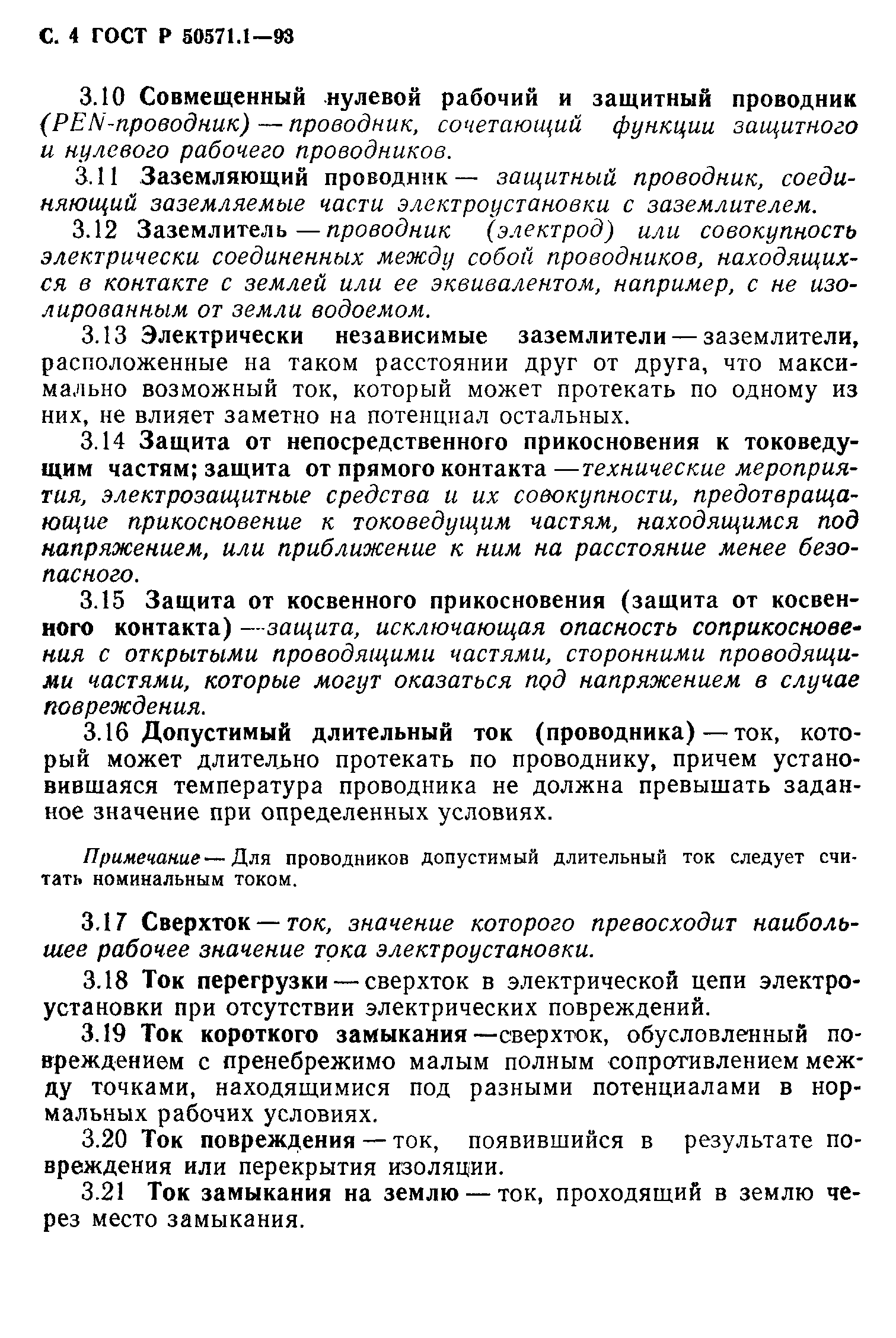 С. 4 ГОСТ Р 50571.1—93

3.10 Совмещенный нулевой рабочий и защитный проводник (PEN-проводник) — проводник, сочетающий функции защитного и нулевого рабочего проводников.

3.11 Заземляющий проводник — защитный проводник, соединяющий заземляемые части электроустановки с заземлителем.

3.12 Заземлитель — проводник (электрод) или совокупность электрически соединенных между собой проводников, находящихся в контакте с землей или ее эквивалентом, например, с не изолированным от земли водоемом.

3.13 Электрически независимые заземлители — заземлители, расположенные на таком расстоянии друг от друга, что максимально возможный ток, который может протекать по одному из них, не влияет заметно на потенциал остальных.

3.14 Защита от непосредственного прикосновения к токоведущим частям; защита от прямого контакта — технические мероприятия, электрозащитные средства и их совокупности, предотвращающие прикосновение к токоведущим частям, находящимся под напряжением, или приближение к ним на расстояние менее безопасного.

3.15 Защита от косвенного прикосновения (защита от косвенного контакта) — защита, исключающая опасность соприкосновения с открытыми проводящими частями, сторонними проводящими частями, которые могут оказаться под напряжением в случае повреждения.

3.16 Допустимый длительный ток (проводника) — ток, который может длительно протекать по проводнику, причем установившаяся температура проводника не должна превышать заданное значение при определенных условиях.

Примечание — Для проводников допустимый длительный ток следует считать номинальным током.

3.17 Сверхток — ток, значение которого превосходит наибольшее рабочее значение тока электроустановки.

3.18 Ток перегрузки — сверхток в электрической цепи электроустановки при отсутствии электрических повреждений.

3.19 Ток короткого замыкания — сверхток, обусловленный повреждением с пренебрежимо малым полным сопротивлением между точками, находящимися под разными потенциалами в нормальных рабочих условиях.

3.20 Ток повреждения — ток, появившийся в результате повреждения или перекрытия изоляции.

3.21 Ток замыкания на землю — ток, проходящий в землю через место замыкания.